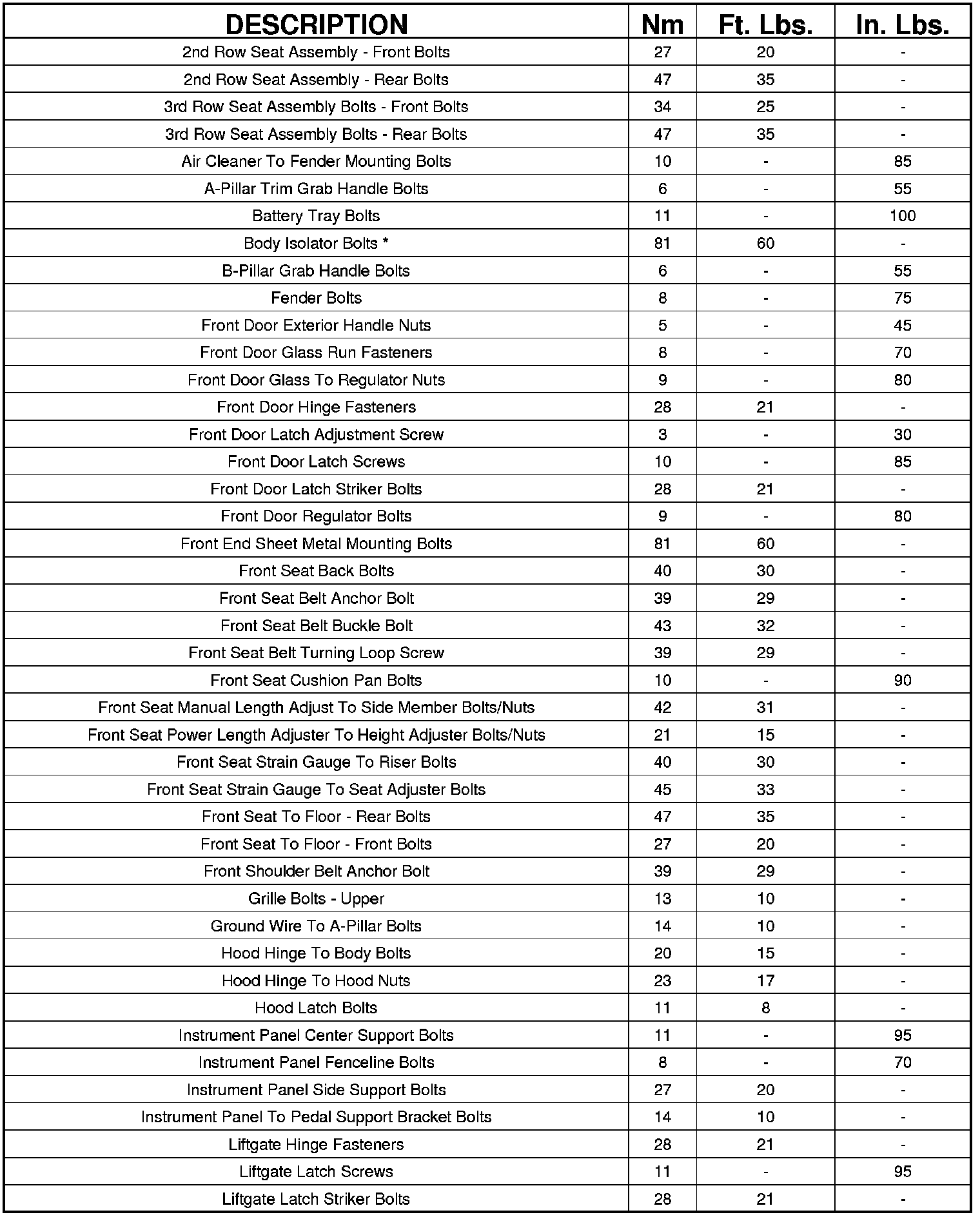 | DESCRIPTION | Nm | Ft. Lbs. | In. Lbs. |
|---|---|---|---|
| 2nd Row Seat Assembly - Front Bolts | 27 | 20 | - |
| 2nd Row Seat Assembly - Rear Bolts | 47 | 35 | - |
| 3rd Row Seat Assembly Bolts - Front Bolts | 34 | 25 | - |
| 3rd Row Seat Assembly Bolts - Rear Bolts | 47 | 35 | - |
| Air Cleaner To Fender Mounting Bolts | 10 | - | 85 |
| A-Pillar Trim Grab Handle Bolts | 6 | - | 55 |
| Battery Tray Bolts | 11 | - | 100 |
| Body Isolator Bolts * | 81 | 60 | - |
| B-Pillar Grab Handle Bolts | 6 | - | 55 |
| Fender Bolts | 8 | - | 75 |
| Front Door Exterior Handle Nuts | 5 | - | 45 |
| Front Door Glass Run Fasteners | 8 | - | 70 |
| Front Door Glass To Regulator Nuts | 9 | - | 80 |
| Front Door Hinge Fasteners | 28 | 21 | - |
| Front Door Latch Adjustment Screw | 3 | - | 30 |
| Front Door Latch Screws | 10 | - | 85 |
| Front Door Latch Striker Bolts | 28 | 21 | - |
| Front Door Regulator Bolts | 9 | - | 80 |
| Front End Sheet Metal Mounting Bolts | 81 | 60 | - |
| Front Seat Back Bolts | 40 | 30 | - |
| Front Seat Belt Anchor Bolt | 39 | 29 | - |
| Front Seat Belt Buckle Bolt | 43 | 32 | - |
| Front Seat Belt Turning Loop Screw | 39 | 29 | - |
| Front Seat Cushion Pan Bolts | 10 | - | 90 |
| Front Seat Manual Length Adjust To Side Member Bolts/Nuts | 42 | 31 | - |
| Front Seat Power Length Adjuster To Height Adjuster Bolts/Nuts | 21 | 15 | - |
| Front Seat Strain Gauge To Riser Bolts | 40 | 30 | - |
| Front Seat Strain Gauge To Seat Adjuster Bolts | 45 | 33 | - |
| Front Seat To Floor - Rear Bolts | 47 | 35 | - |
| Front Seat To Floor - Front Bolts | 27 | 20 | - |
| Front Shoulder Belt Anchor Bolt | 39 | 29 | - |
| Grille Bolts - Upper | 13 | 10 | - |
| Ground Wire To A-Pillar Bolts | 14 | 10 | - |
| Hood Hinge To Body Bolts | 20 | 15 | - |
| Hood Hinge To Hood Nuts | 23 | 17 | - |
| Hood Latch Bolts | 11 | 8 | - |
| Instrument Panel Center Support Bolts | 11 | - | 95 |
| Instrument Panel Fenceline Bolts | 8 | - | 70 |
| Instrument Panel Side Support Bolts | 27 | 20 | - |
| Instrument Panel To Pedal Support Bracket Bolts | 14 | 10 | - |
| Liftgate Hinge Fasteners | 28 | 21 | - |
| Liftgate Latch Screws | 11 | - | 95 |
| Liftgate Latch Striker Bolts | 28 | 21 | - |